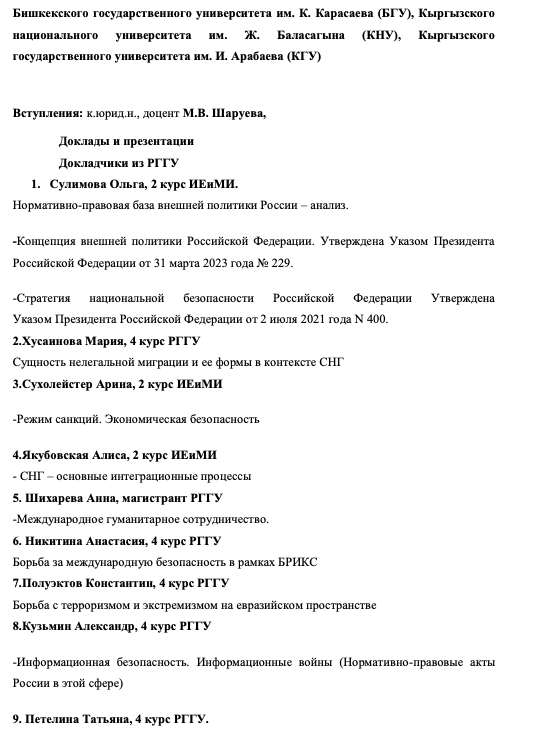 Бишкекского государственного университета им. К. Карасаева (БГУ), Кыргызского национального университета им. Ж. Баласагына (КНУ), Кыргызского государственного университета им. И. Арабаева (КГУ)

Вступления: к.юрид.н., доцент М.В. Шаруева,

Доклады и презентации

Докладчики из РГГУ

1. Сулимова Ольга, 2 курс ИЕиМИ.

Нормативно-правовая база внешней политики России – анализ.

-Концепция внешней политики Российской Федерации. Утверждена Указом Президента Российской Федерации от 31 марта 2023 года № 229.

-Стратегия национальной безопасности Российской Федерации Утверждена Указом Президента Российской Федерации от 2 июля 2021 года N 400.

2.Хусаинова Мария, 4 курс РГГУ

Сущность нелегальной миграции и ее формы в контексте СНГ

3.Сухолейстер Арина, 2 курс ИЕиМИ

-Режим санкций. Экономическая безопасность

4.Якубовская Алиса, 2 курс ИЕиМИ

- СНГ – основные интеграционные процессы

5. Шихарева Анна, магистрант РГГУ

-Международное гуманитарное сотрудничество.

6. Никитина Анастасия, 4 курс РГГУ

Борьба за международную безопасность в рамках БРИКС

7.Полуэктов Константин, 4 курс РГГУ

Борьба с терроризмом и экстремизмом на евразийском пространстве

8.Кузьмин Александр, 4 курс РГГУ

-Информационная безопасность. Информационные войны (Нормативно-правовые акты России в этой сфере)

9. Петелина Татьяна, 4 курс РГГУ.